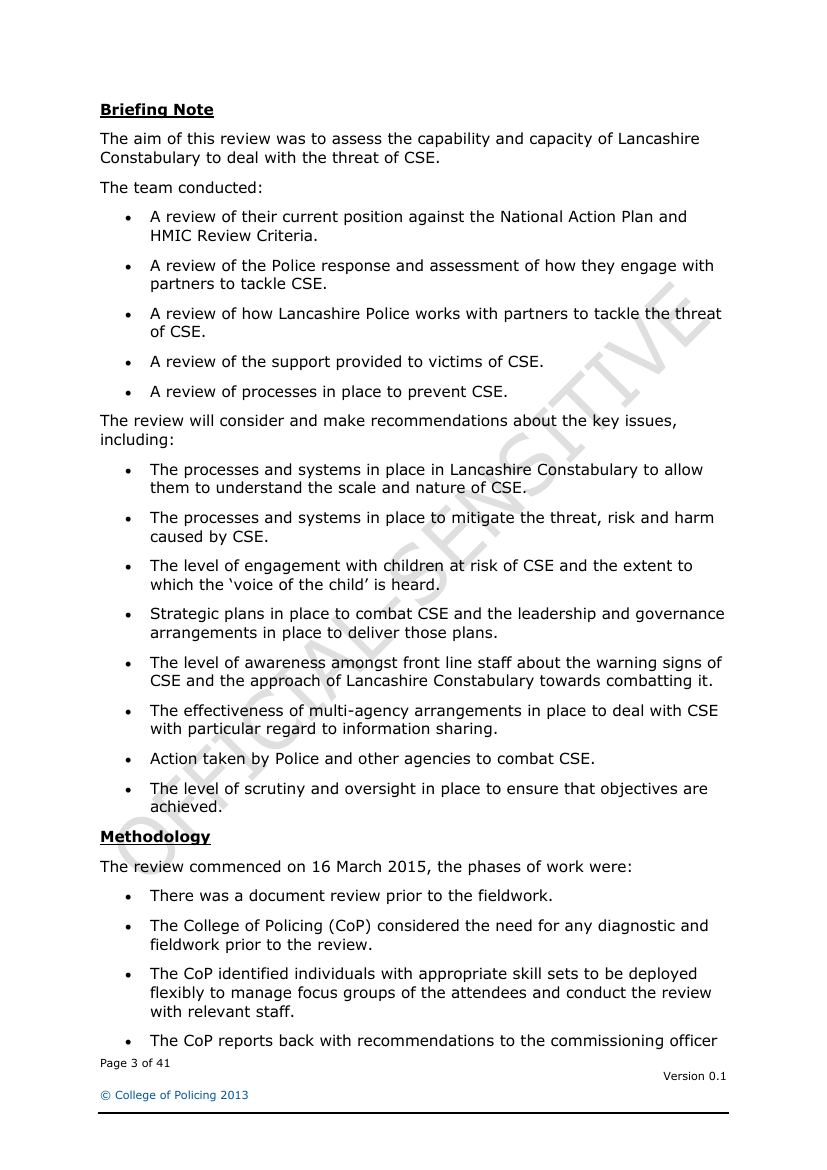 Briefing Note

The aim of this review was to assess the capability and capacity of Lancashire Constabulary to deal with the threat of CSE.

The team conducted:

• A review of their current position against the National Action Plan and HMIC Review Criteria.

• A review of the Police response and assessment of how they engage with partners to tackle CSE.

• A review of how Lancashire Police works with partners to tackle the threat of CSE.

• A review of the support provided to victims of CSE.

• A review of processes in place to prevent CSE.

The review will consider and make recommendations about the key issues, including:

• The processes and systems in place in Lancashire Constabulary to allow them to understand the scale and nature of CSE.

• The processes and systems in place to mitigate the threat, risk and harm caused by CSE.

• The level of engagement with children at risk of CSE and the extent to which the 'voice of the child' is heard.

• Strategic plans in place to combat CSE and the leadership and governance arrangements in place to deliver those plans.

• The level of awareness amongst front line staff about the warning signs of CSE and the approach of Lancashire Constabulary towards combatting it.

• The effectiveness of multi-agency arrangements in place to deal with CSE with particular regard to information sharing.

• Action taken by Police and other agencies to combat CSE.

• The level of scrutiny and oversight in place to ensure that objectives are achieved.

Methodology

The review commenced on 16 March 2015, the phases of work were:

• There was a document review prior to the fieldwork.

• The College of Policing (CoP) considered the need for any diagnostic and fieldwork prior to the review.

• The CoP identified individuals with appropriate skill sets to be deployed flexibly to manage focus groups of the attendees and conduct the review with relevant staff.

• The CoP reports back with recommendations to the commissioning officer

Page 3 of 41

Version 0.1

© College of Policing 2013

OFFICIAL-SENSITIVE